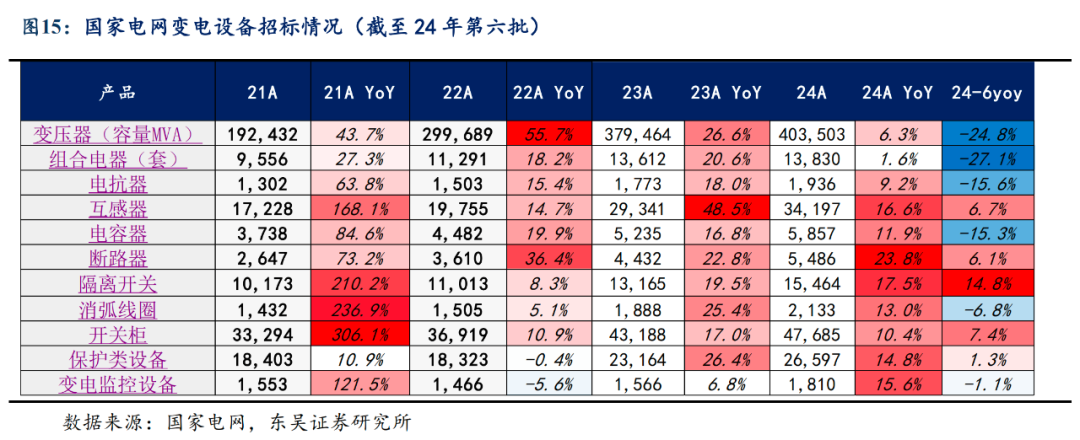 图15：国家电网变电设备招标情况（截至 24 年第六批）

| 产品 | 21A | 21A YoY | 22A | 22A YoY | 23A | 23A YoY | 24A | 24A YoY | 24-6yoy |
|---|---|---|---|---|---|---|---|---|---|
| 变压器（容量MVA） | 192,432 | 43.7% | 299,689 | 55.7% | 379,464 | 26.6% | 403,503 | 6.3% | -24.8% |
| 组合电器（套） | 9,556 | 27.3% | 11,291 | 18.2% | 13,612 | 20.6% | 13,830 | 1.6% | -27.1% |
| 电抗器 | 1,302 | 63.8% | 1,503 | 15.4% | 1,773 | 18.0% | 1,936 | 9.2% | -15.6% |
| 互感器 | 17,228 | 168.1% | 19,755 | 14.7% | 29,341 | 48.5% | 34,197 | 16.6% | 6.7% |
| 电容器 | 3,738 | 84.6% | 4,482 | 19.9% | 5,235 | 16.8% | 5,857 | 11.9% | -15.3% |
| 断路器 | 2,647 | 73.2% | 3,610 | 36.4% | 4,432 | 22.8% | 5,486 | 23.8% | 6.1% |
| 隔离开关 | 10,173 | 210.2% | 11,013 | 8.3% | 13,165 | 19.5% | 15,464 | 17.5% | 14.8% |
| 消弧线圈 | 1,432 | 236.9% | 1,505 | 5.1% | 1,888 | 25.4% | 2,133 | 13.0% | -6.8% |
| 开关柜 | 33,294 | 306.1% | 36,919 | 10.9% | 43,188 | 17.0% | 47,685 | 10.4% | 7.4% |
| 保护类设备 | 18,403 | 10.9% | 18,323 | -0.4% | 23,164 | 26.4% | 26,597 | 14.8% | 1.3% |
| 变电监控设备 | 1,553 | 121.5% | 1,466 | -5.6% | 1,566 | 6.8% | 1,810 | 15.6% | -1.1% |

数据来源：国家电网，东吴证券研究所